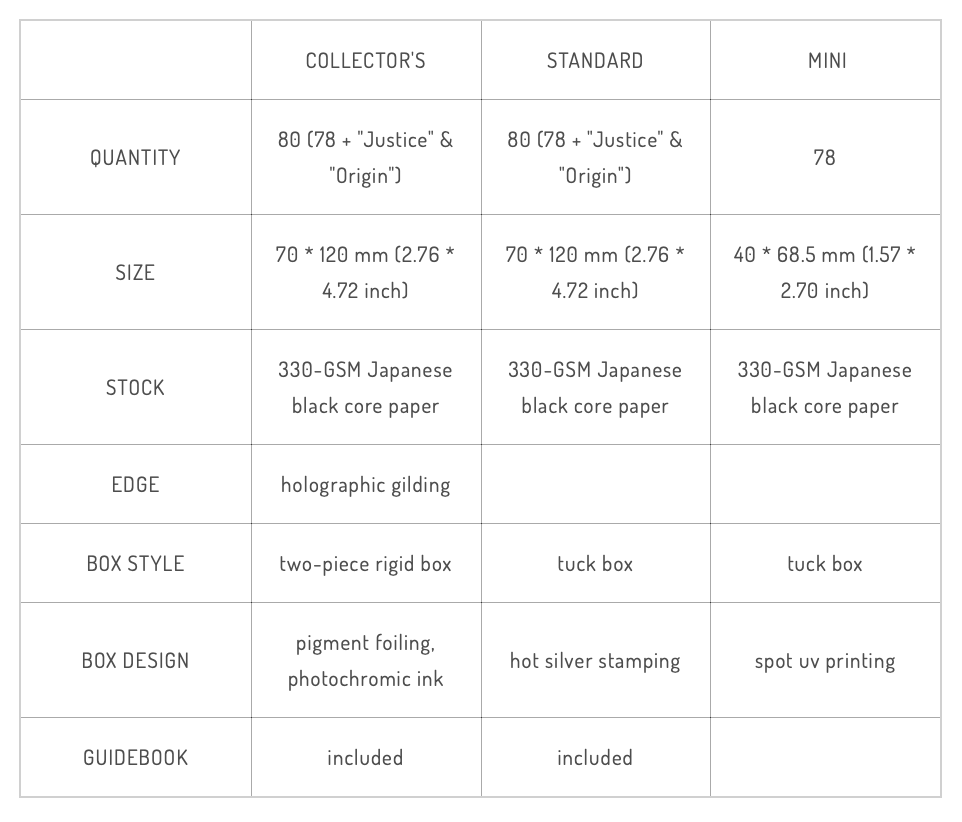 |  | COLLECTOR'S | STANDARD | MINI |
|---|---|---|---|
| QUANTITY | 80 (78 + "Justice" & "Origin") | 80 (78 + "Justice" & "Origin") | 78 |
| SIZE | 70 * 120 mm (2.76 * 4.72 inch) | 70 * 120 mm (2.76 * 4.72 inch) | 40 * 68.5 mm (1.57 * 2.70 inch) |
| STOCK | 330-GSM Japanese black core paper | 330-GSM Japanese black core paper | 330-GSM Japanese black core paper |
| EDGE | holographic gilding |  |  |
| BOX STYLE | two-piece rigid box | tuck box | tuck box |
| BOX DESIGN | pigment foiling, photochromic ink | hot silver stamping | spot uv printing |
| GUIDEBOOK | included | included |  |